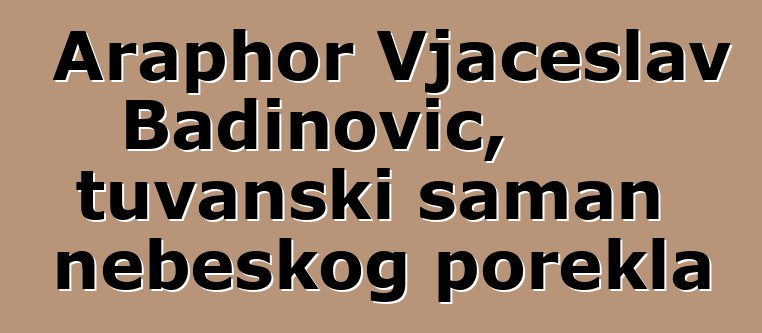 Araphor Vjaceslav Badinovic, tuvanski saman nebeskog porekla